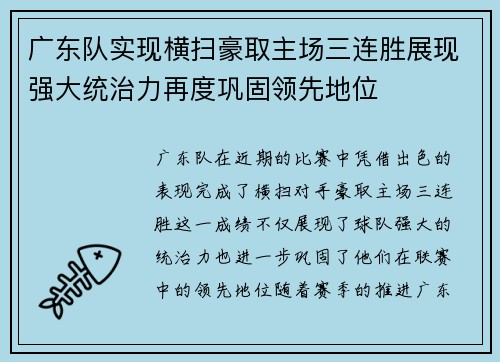 广东队实现横扫豪取主场三连胜展现强大统治力再度巩固领先地位

广东队在近期的比赛中凭借出色的表现完成了横扫对手豪取主场三连胜这一成绩不仅展现了球队强大的统治力也进一步巩固了他们在联赛中的领先地位随着赛季的推进广东